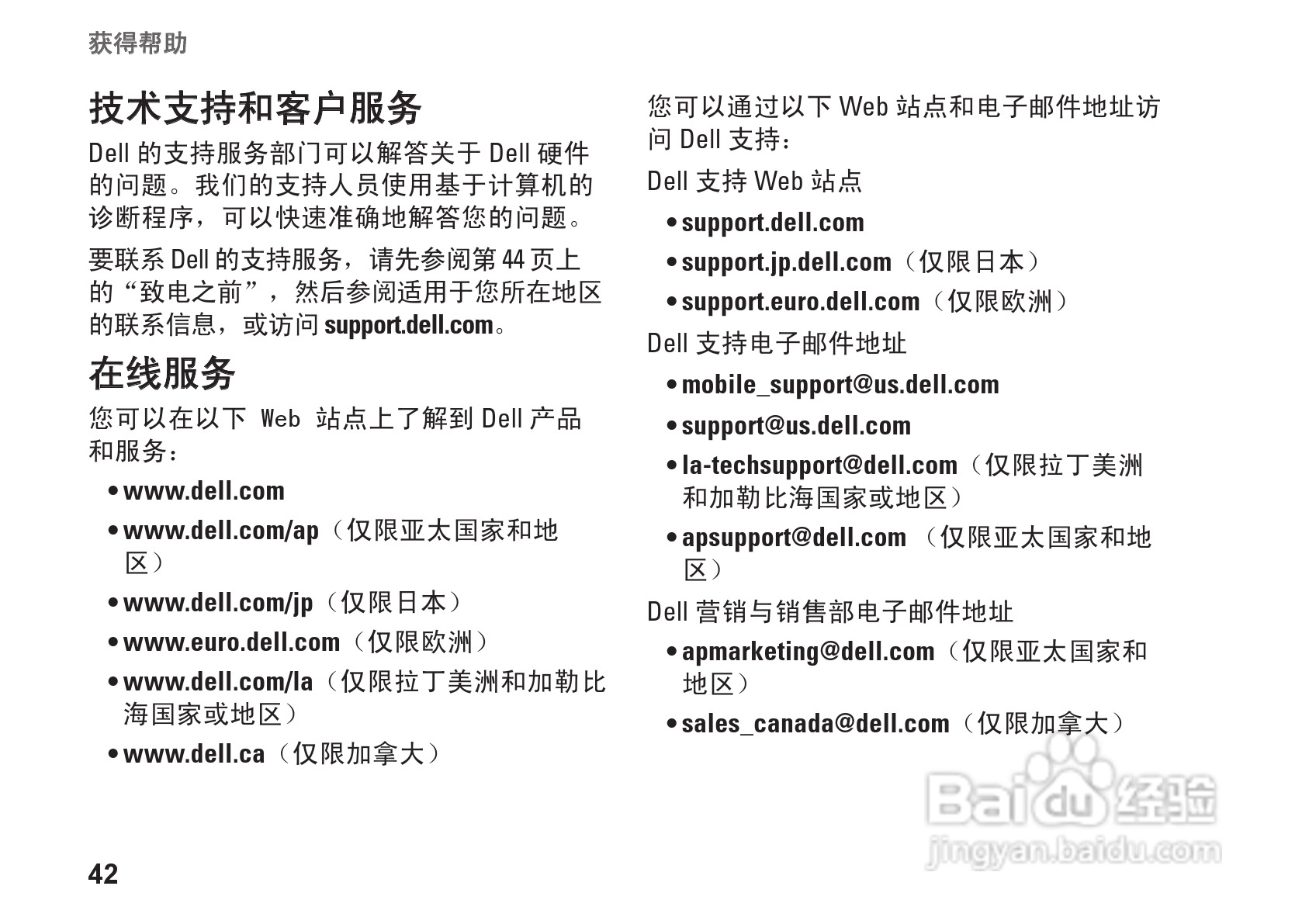 获得帮助

技术支持和客户服务

Dell 的支持服务部门可以解答关于 Dell 硬件的问题。我们的支持人员使用基于计算机的诊断程序，可以快速准确地解答您的问题。

要联系 Dell 的支持服务，请先参阅第 44 页上的“致电之前”，然后参阅适用于您所在地区的联系信息，或访问 support.dell.com。

在线服务

您可以在以下 Web 站点上了解到 Dell 产品和服务：

• www.dell.com
• www.dell.com/ap（仅限亚太国家和地区）
• www.dell.com/jp（仅限日本）
• www.euro.dell.com（仅限欧洲）
• www.dell.com/la（仅限拉丁美洲和加勒比海国家或地区）
• www.dell.ca（仅限加拿大）

您可以通过以下 Web 站点和电子邮件地址访问 Dell 支持：

Dell 支持 Web 站点

• support.dell.com
• support.jp.dell.com（仅限日本）
• support.euro.dell.com（仅限欧洲）

Dell 支持电子邮件地址

• mobile_support@us.dell.com
• support@us.dell.com
• la-techsupport@dell.com（仅限拉丁美洲和加勒比海国家或地区）
• apsupport@dell.com （仅限亚太国家和地区）

Dell 营销与销售部电子邮件地址

• apmarketing@dell.com（仅限亚太国家和地区）
• sales_canada@dell.com（仅限加拿大）

Baidu 经验
jingyan.baidu.com

42